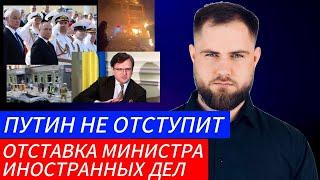 ПУТИН НЕ ОТСТУПИТ

ОТСТАВКА МИНИСТРА ИНОСТРАННЫХ ДЕЛ